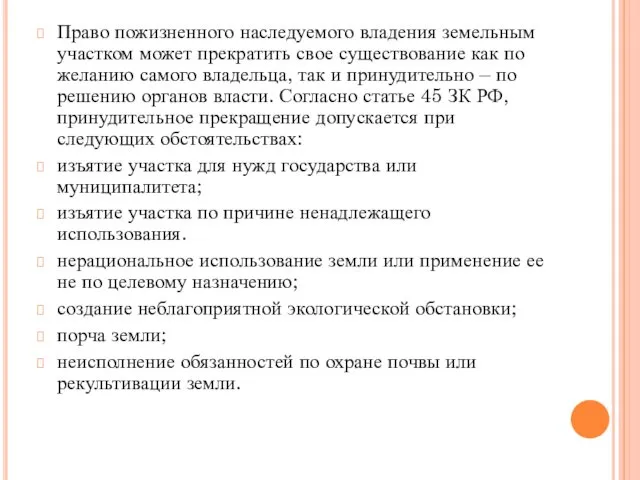 Право пожизненного наследуемого владения земельным участком может прекратить свое существование как по желанию самого владельца, так и принудительно – по решению органов власти. Согласно статье 45 ЗК РФ, принудительное прекращение допускается при следующих обстоятельствах:

изъятие участка для нужд государства или муниципалитета;

изъятие участка по причине ненадлежащего использования.

нерациональное использование земли или применение ее не по целевому назначению;

создание неблагоприятной экологической обстановки;

порча земли;

неисполнение обязанностей по охране почвы или рекультивации земли.